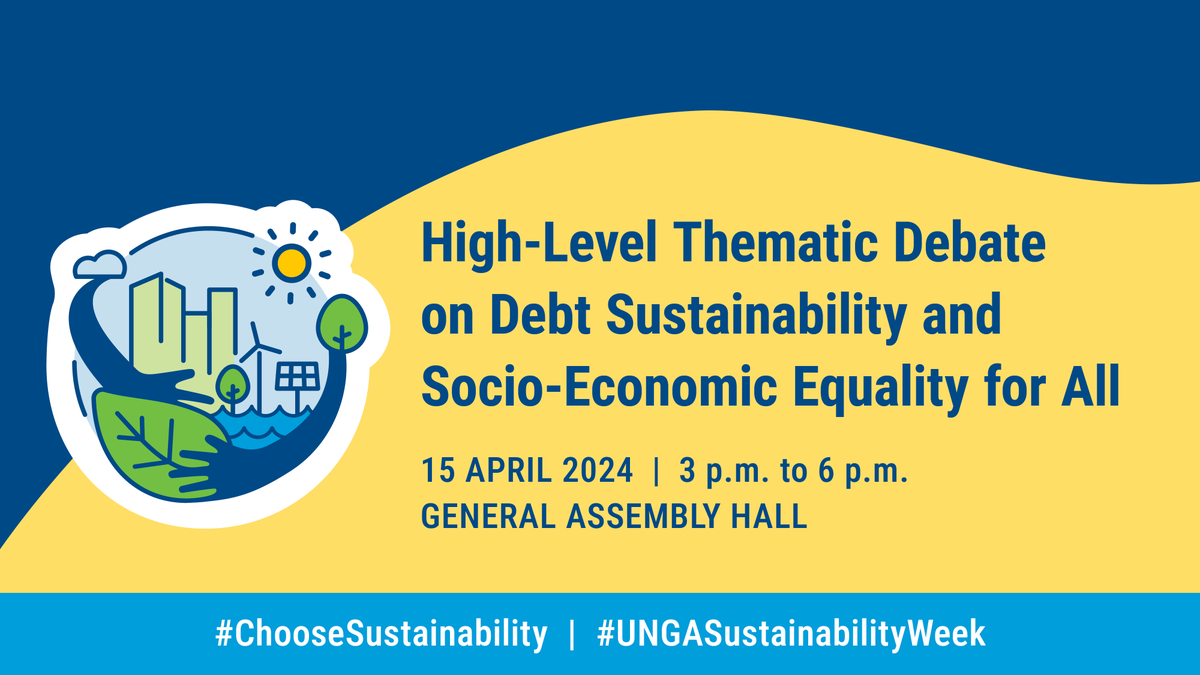 High-Level Thematic Debate on Debt Sustainability and Socio-Economic Equality for All

15 APRIL 2024 | 3 p.m. to 6 p.m.
GENERAL ASSEMBLY HALL

#ChooseSustainability | #UNGASustainabilityWeek